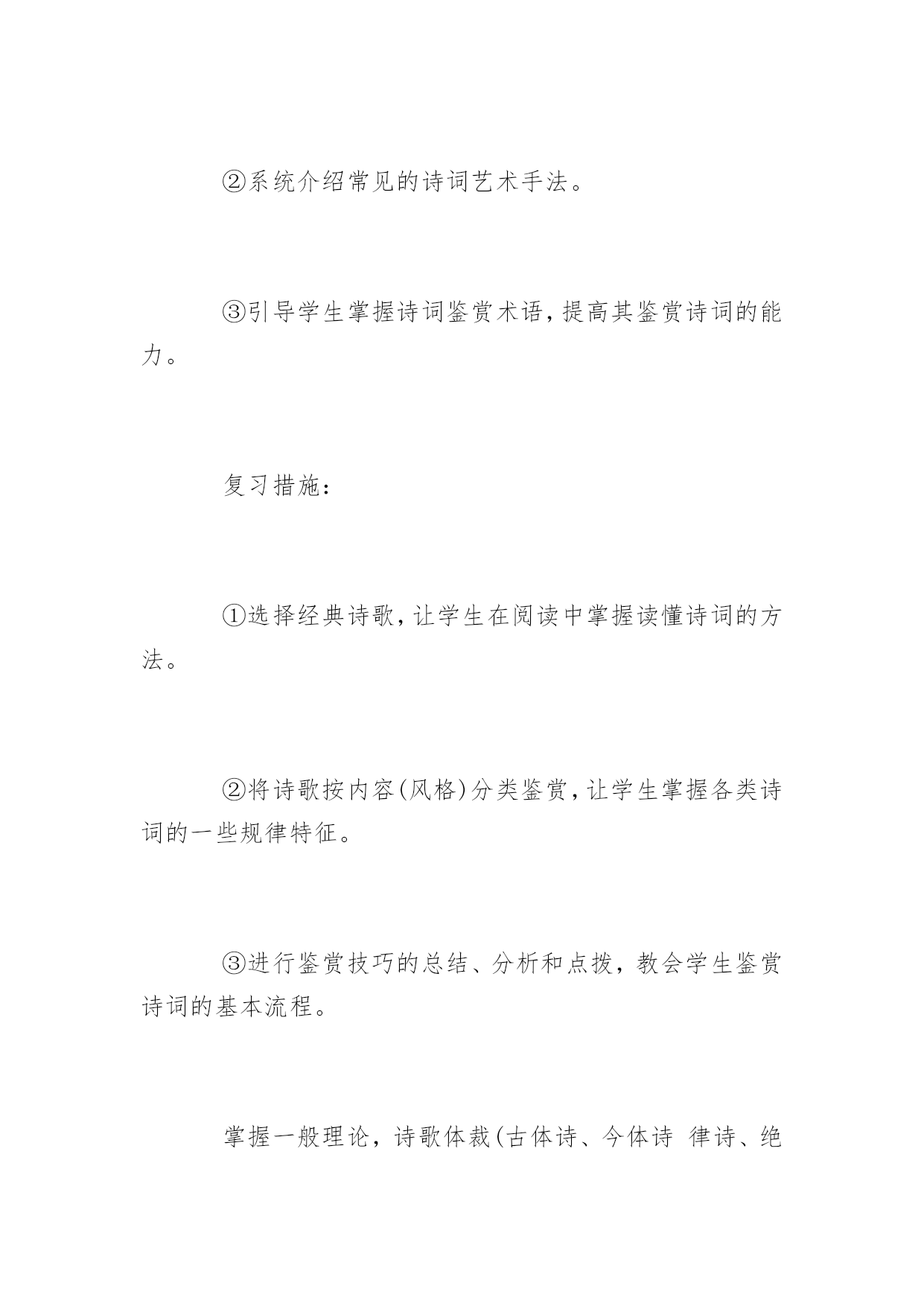 ②系统介绍常见的诗词艺术手法。

③引导学生掌握诗词鉴赏术语,提高其鉴赏诗词的能力。

复习措施:

①选择经典诗歌,让学生在阅读中掌握读懂诗词的方法。

②将诗歌按内容(风格)分类鉴赏,让学生掌握各类诗词的一些规律特征。

③进行鉴赏技巧的总结、分析和点拨，教会学生鉴赏诗词的基本流程。

掌握一般理论，诗歌体裁(古体诗、今体诗 律诗、绝